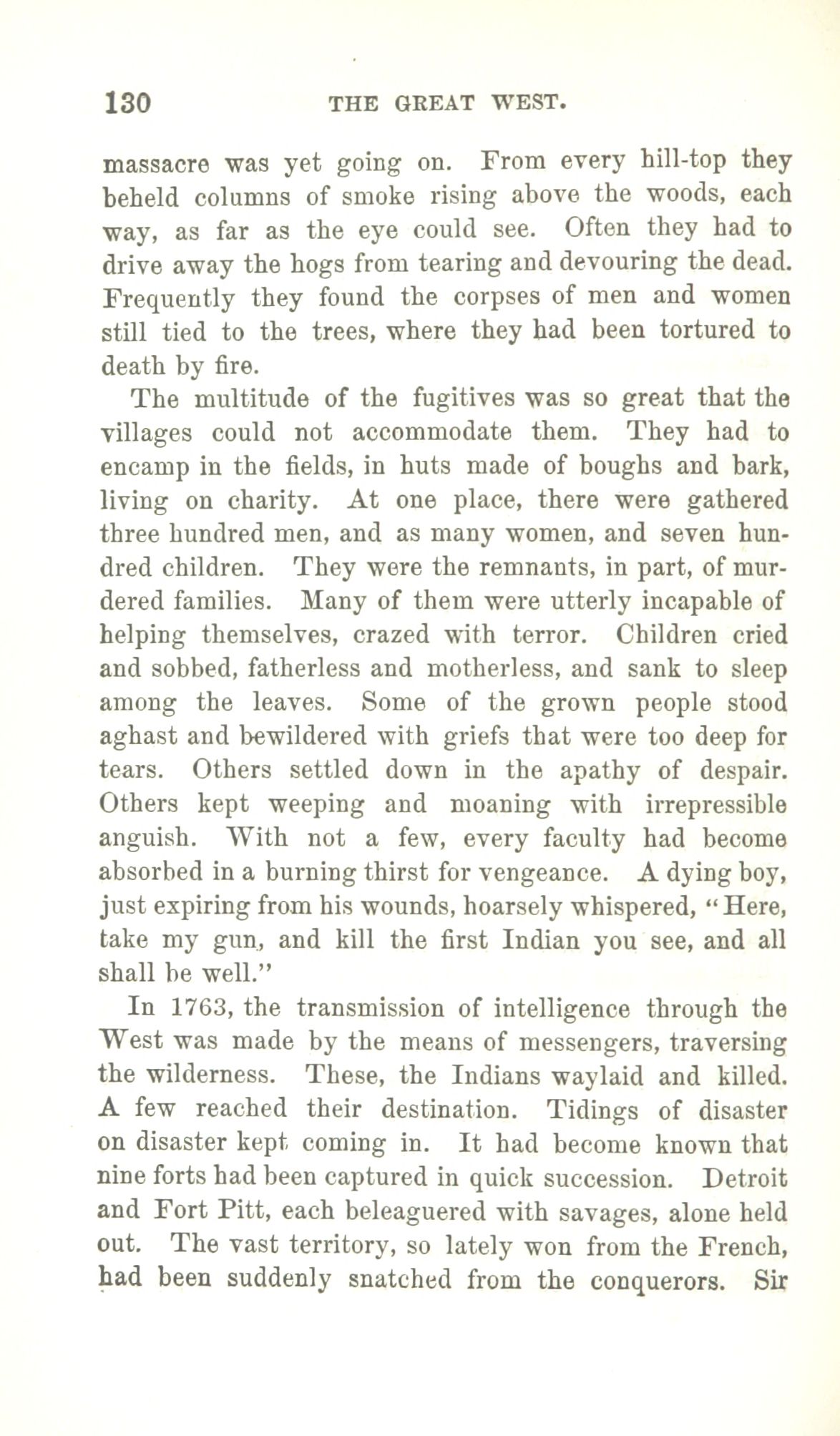 130 THE GREAT WEST.

massacre was yet going on. From every hill-top they beheld columns of smoke rising above the woods, each way, as far as the eye could see. Often they had to drive away the hogs from tearing and devouring the dead. Frequently they found the corpses of men and women still tied to the trees, where they had been tortured to death by fire.

The multitude of the fugitives was so great that the villages could not accommodate them. They had to encamp in the fields, in huts made of boughs and bark, living on charity. At one place, there were gathered three hundred men, and as many women, and seven hundred children. They were the remnants, in part, of murdered families. Many of them were utterly incapable of helping themselves, crazed with terror. Children cried and sobbed, fatherless and motherless, and sank to sleep among the leaves. Some of the grown people stood aghast and bewildered with griefs that were too deep for tears. Others settled down in the apathy of despair. Others kept weeping and moaning with irrepressible anguish. With not a few, every faculty had become absorbed in a burning thirst for vengeance. A dying boy, just expiring from his wounds, hoarsely whispered, "Here, take my gun, and kill the first Indian you see, and all shall be well."

In 1763, the transmission of intelligence through the West was made by the means of messengers, traversing the wilderness. These, the Indians waylaid and killed. A few reached their destination. Tidings of disaster on disaster kept coming in. It had become known that nine forts had been captured in quick succession. Detroit and Fort Pitt, each beleaguered with savages, alone held out. The vast territory, so lately won from the French, had been suddenly snatched from the conquerors. Sir